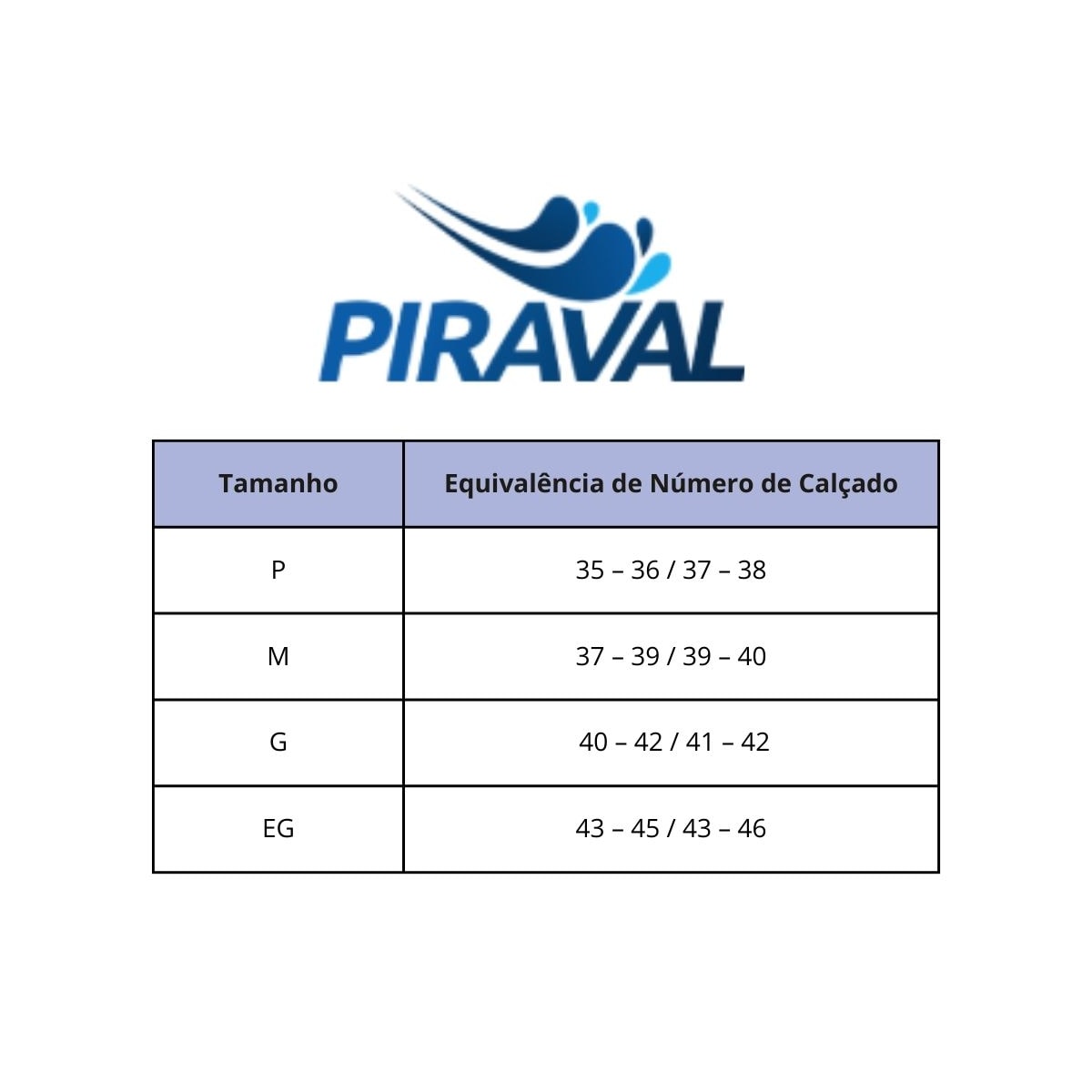 PIRAVAL

| Tamanho | Equivalência de Número de Calçado |
|---|---|
| P | 35 – 36 / 37 – 38 |
| M | 37 – 39 / 39 – 40 |
| G | 40 – 42 / 41 – 42 |
| EG | 43 – 45 / 43 – 46 |